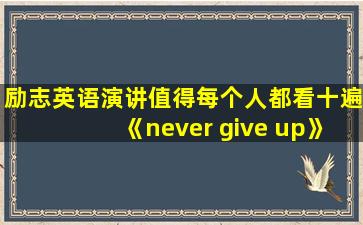 励志英语演讲值得每个人都看十遍《never give up》